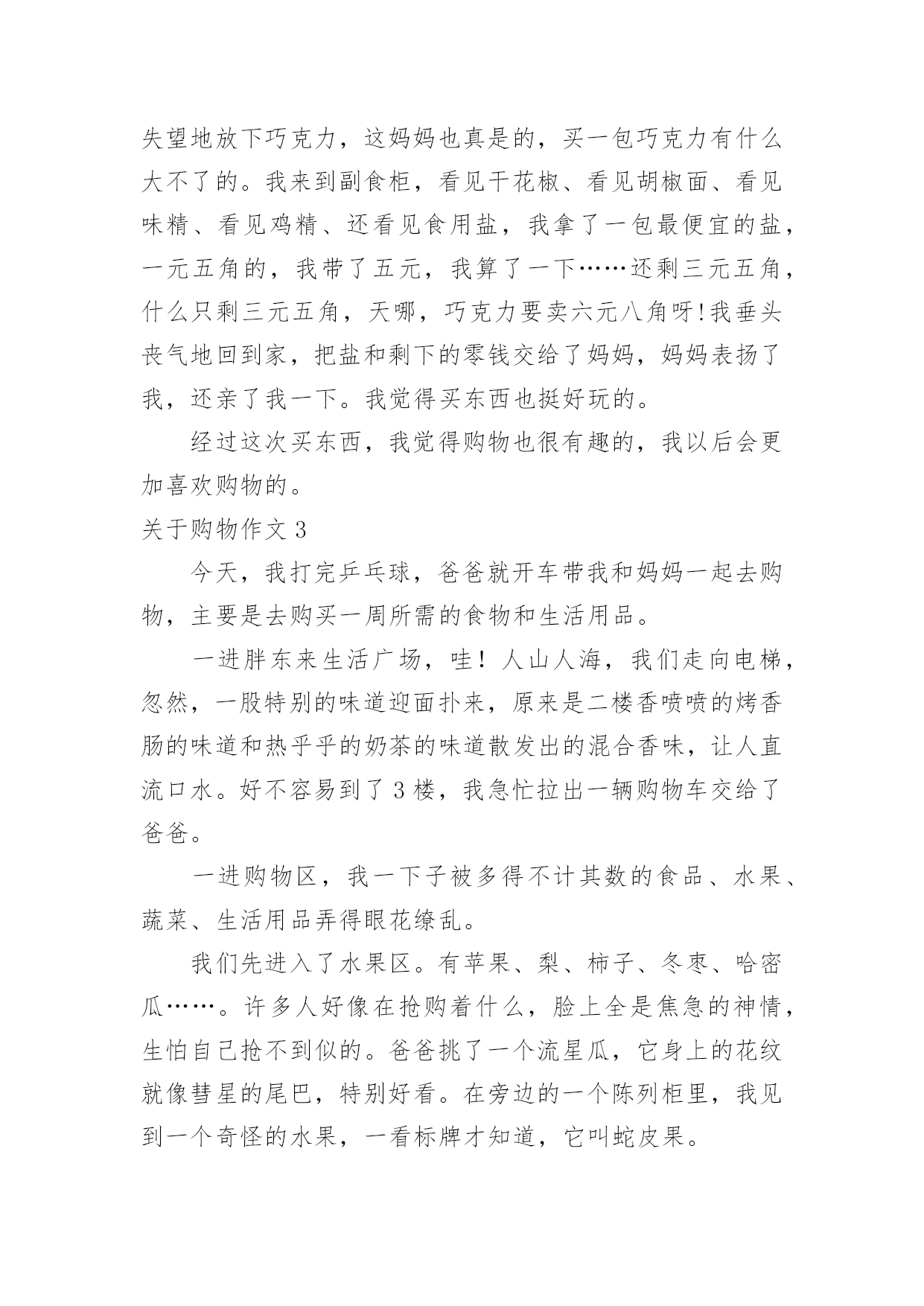 失望地放下巧克力，这妈妈也真是的，买一包巧克力有什么大不了的。我来到副食柜，看见干花椒、看见胡椒面、看见味精、看见鸡精、还看见食用盐，我拿了一包最便宜的盐，一元五角的，我带了五元，我算了一下……还剩三元五角，什么只剩三元五角，天哪，巧克力要卖六元八角呀!我垂头丧气地回到家，把盐和剩下的零钱交给了妈妈，妈妈表扬了我，还亲了我一下。我觉得买东西也挺好玩的。

经过这次买东西，我觉得购物也很有趣的，我以后会更加喜欢购物的。

关于购物作文 3

今天，我打完乒乓球，爸爸就开车带我和妈妈一起去购物，主要是去购买一周所需的食物和生活用品。

一进胖东来生活广场，哇！人山人海，我们走向电梯，忽然，一股特别的味道迎面扑来，原来是二楼香喷喷的烤香肠的味道和热乎乎的奶茶的味道散发出的混合香味，让人直流口水。好不容易到了 3 楼，我急忙拉出一辆购物车交给了爸爸。

一进购物区，我一下子被多得不计其数的食品、水果、蔬菜、生活用品弄得眼花缭乱。

我们先进入了水果区。有苹果、梨、柿子、冬枣、哈密瓜……。许多人好像在抢购着什么，脸上全是焦急的神情，生怕自己抢不到似的。爸爸挑了一个流星瓜，它身上的花纹就像彗星的尾巴，特别好看。在旁边的一个陈列柜里，我见到一个奇怪的水果，一看标牌才知道，它叫蛇皮果。